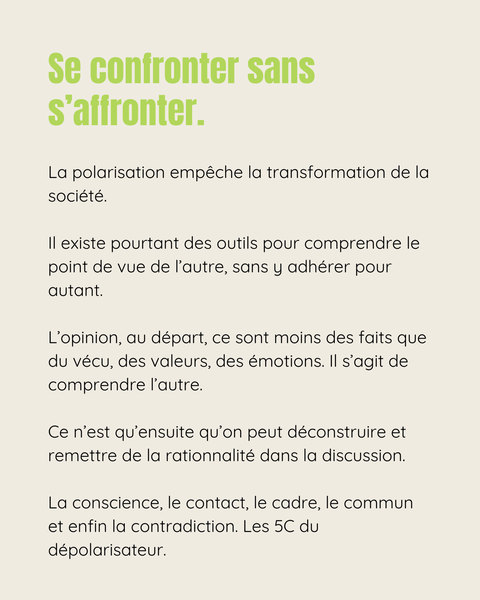 Se confronter sans s’affronter.

La polarisation empêche la transformation de la société.

Il existe pourtant des outils pour comprendre le point de vue de l’autre, sans y adhérer pour autant.

L’opinion, au départ, ce sont moins des faits que du vécu, des valeurs, des émotions. Il s’agit de comprendre l’autre.

Ce n’est qu’ensuite qu’on peut déconstruire et remettre de la rationnalité dans la discussion.

La conscience, le contact, le cadre, le commun et enfin la contradiction. Les 5C du dépolarisateur.